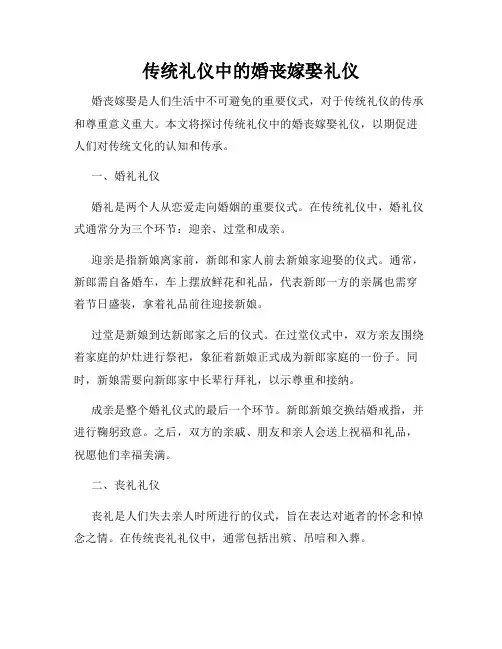 传统礼仪中的婚丧嫁娶礼仪

婚丧嫁娶是人们生活中不可避免的重要仪式，对于传统礼仪的传承和尊重意义重大。本文将探讨传统礼仪中的婚丧嫁娶礼仪，以期促进人们对传统文化的认知和传承。

一、婚礼礼仪

婚礼是两个人从恋爱走向婚姻的重要仪式。在传统礼仪中，婚礼仪式通常分为三个环节：迎亲、过堂和成亲。

迎亲是指新娘离家前，新郎和家人前去新娘家迎娶的仪式。通常，新郎需自备婚车，车上摆放鲜花和礼品，代表新郎一方的亲属也需穿着节日盛装，拿着礼品前往迎接新娘。

过堂是新娘到达新郎家之后的仪式。在过堂仪式中，双方亲友围绕着家庭的炉灶进行祭祀，象征着新娘正式成为新郎家庭的一份子。同时，新娘需要向新郎家中长辈行拜礼，以示尊重和接纳。

成亲是整个婚礼仪式的最后一个环节。新郎新娘交换结婚戒指，并进行鞠躬致意。之后，双方的亲戚、朋友和亲人会送上祝福和礼品，祝愿他们幸福美满。

二、丧礼礼仪

丧礼是人们失去亲人时所进行的仪式，旨在表达对逝者的怀念和悼念之情。在传统丧礼礼仪中，通常包括出殡、吊唁和入葬。